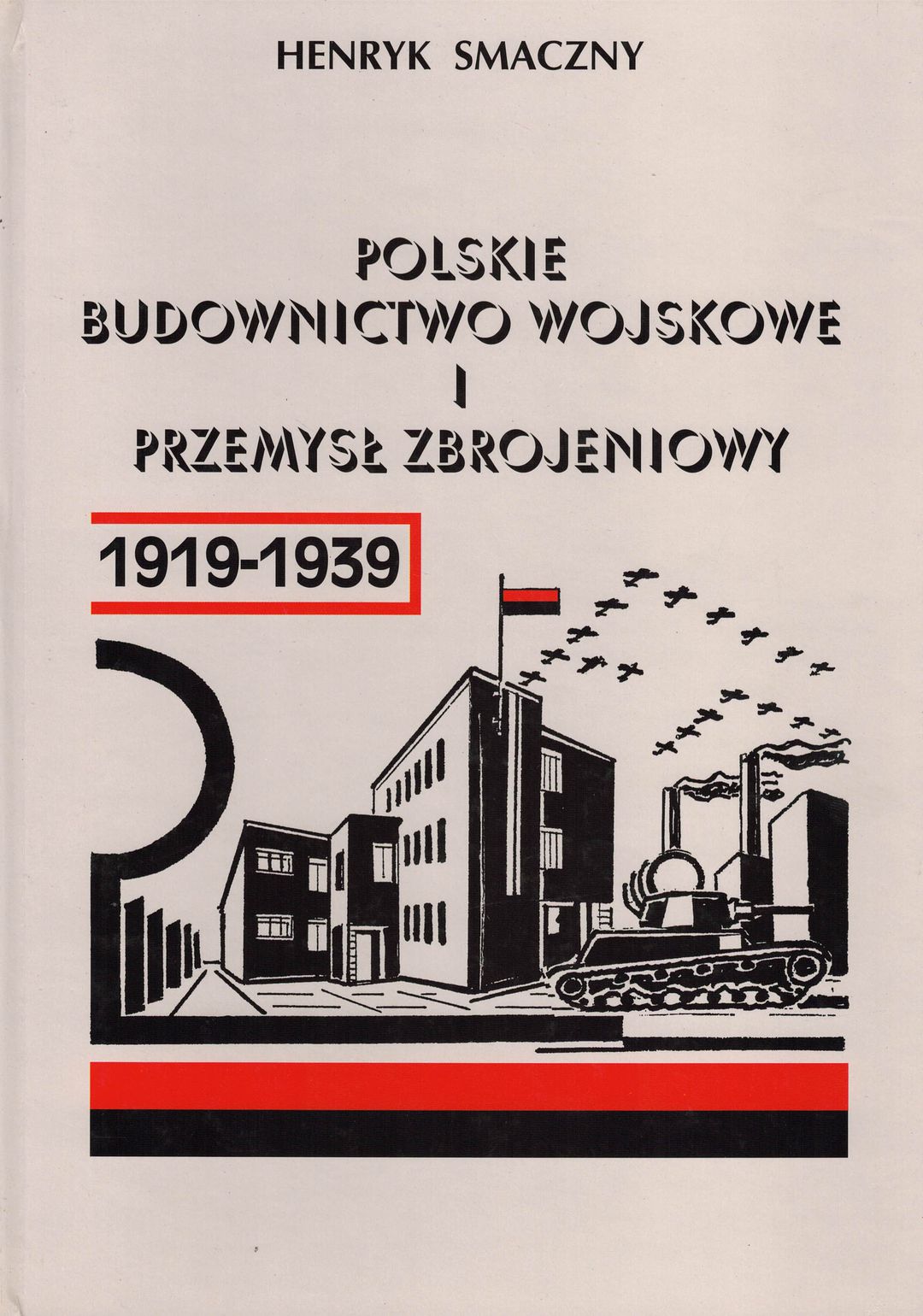 HENRYK SMACZNY

POLSKIE
BUDOWNICTWO WOJSKOWE
I
PRZEMYSŁ ZBROJENIOWY

1919-1939